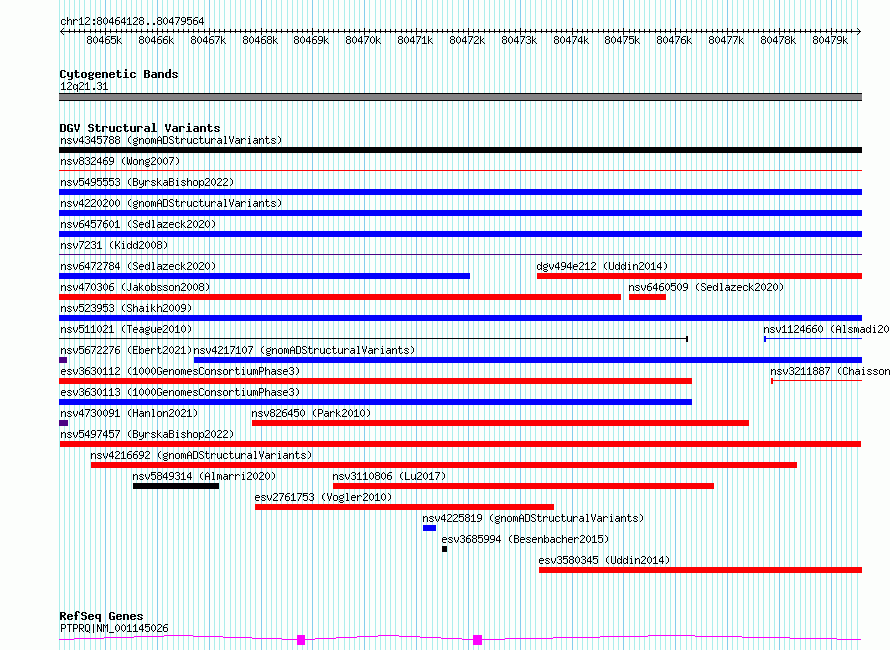 chr12:80464128..80479564

80465k 80466k 80467k 80468k 80469k 80470k 80471k 80472k 80473k 80474k 80475k 80476k 80477k 80478k 80479k

Cytogenetic Bands
12q21.31

DGV Structural Variants
nsv4345788 (gnomADStructuralVariants)
nsv832469 (Wong2007)
nsv5495553 (ByrskaBishop2022)
nsv4220200 (gnomADStructuralVariants)
nsv6457601 (Sedlazeck2020)
nsv7231 (Kidd2008)
nsv6472784 (Sedlazeck2020)
dgv494e212 (Uddin2014)
nsv470306 (Jakobsson2008)
nsv6460509 (Sedlazeck2020)
nsv523953 (Shaikh2009)
nsv511021 (Teague2010)
nsv1124660 (Alsmadi20
nsv5672276 (Ebert2021)
nsv4217107 (gnomADStructuralVariants)
esv3630112 (1000GenomesConsortiumPhase3)
nsv3211887 (Chaisson
esv3630113 (1000GenomesConsortiumPhase3)
nsv4730091 (Hanlon2021)
nsv826450 (Park2010)
nsv5497457 (ByrskaBishop2022)
nsv4216692 (gnomADStructuralVariants)
nsv5849314 (Almarri2020)
nsv3110806 (Lu2017)
esv2761753 (Vogler2010)
nsv4225819 (gnomADStructuralVariants)
esv3685994 (Besenbacher2015)
esv3580345 (Uddin2014)

RefSeq Genes
PTPRQ|NM_001145026